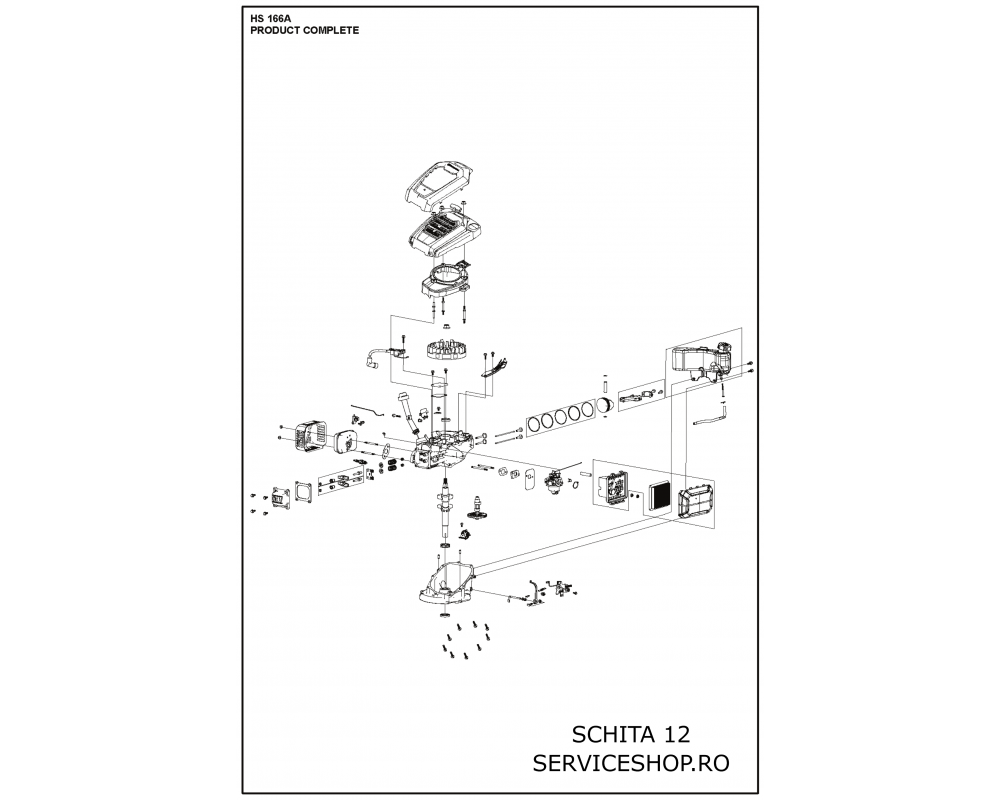 HS 166A
PRODUCT COMPLETE

SCHITA 12
SERVICESHOP.RO